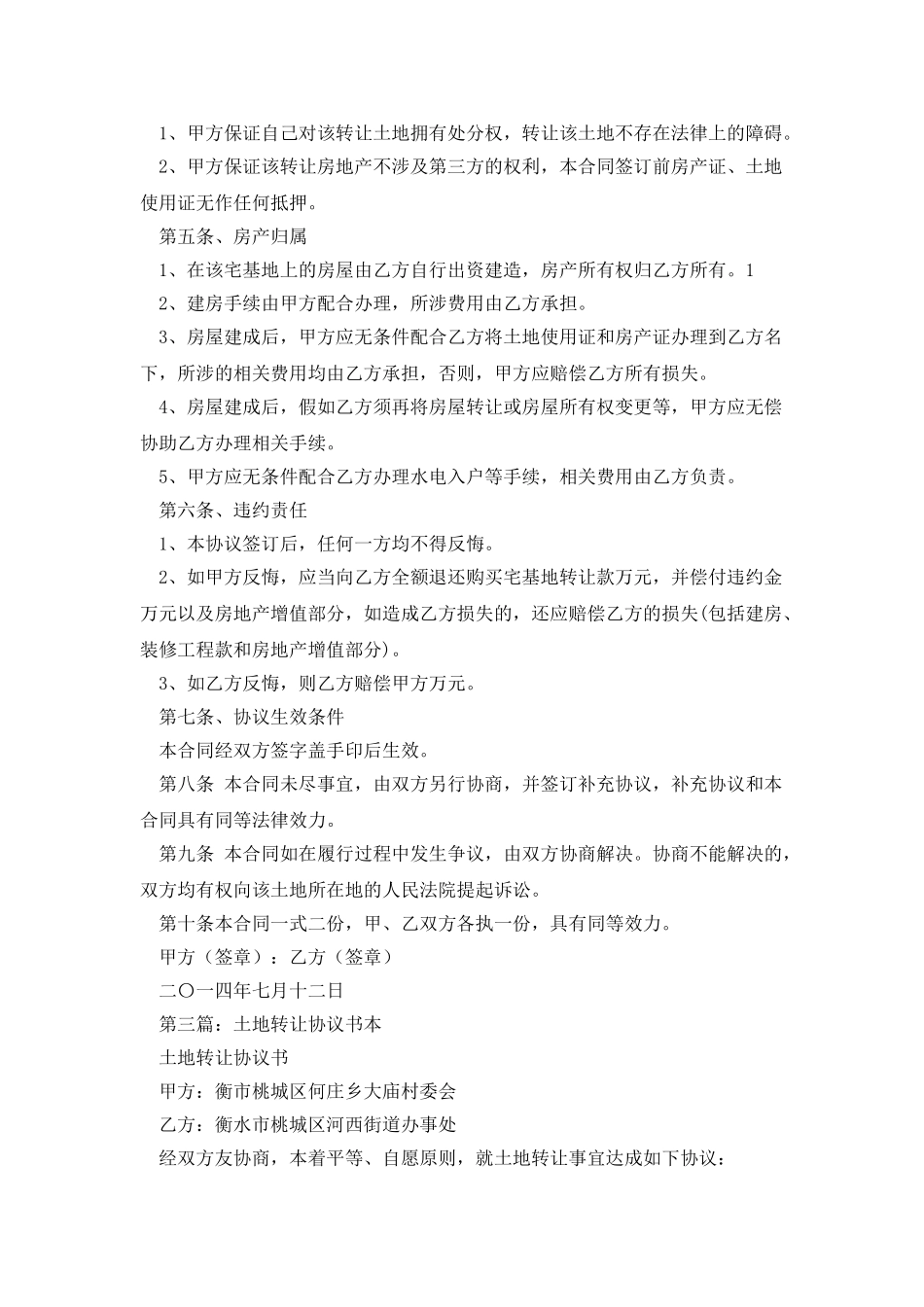 1、甲方保证自己对该转让土地拥有处分权，转让该土地不存在法律上的障碍。

2、甲方保证该转让房地产不涉及第三方的权利，本合同签订前房产证、土地使用证无作任何抵押。

第五条、房产归属

1、在该宅基地上的房屋由乙方自行出资建造，房产所有权归乙方所有。1

2、建房手续由甲方配合办理，所涉费用由乙方承担。

3、房屋建成后，甲方应无条件配合乙方将土地使用证和房产证办理到乙方名下，所涉的相关费用均由乙方承担，否则，甲方应赔偿乙方所有损失。

4、房屋建成后，假如乙方须再将房屋转让或房屋所有权变更等，甲方应无偿协助乙方办理相关手续。

5、甲方应无条件配合乙方办理水电入户等手续，相关费用由乙方负责。

第六条、违约责任

1、本协议签订后，任何一方均不得反悔。

2、如甲方反悔，应当向乙方全额退还购买宅基地转让款万元，并偿付违约金万元以及房地产增值部分，如造成乙方损失的，还应赔偿乙方的损失(包括建房、装修工程款和房地产增值部分)。

3、如乙方反悔，则乙方赔偿甲方万元。

第七条、协议生效条件

本合同经双方签字盖手印后生效。

第八条 本合同未尽事宜，由双方另行协商，并签订补充协议，补充协议和本合同具有同等法律效力。

第九条 本合同如在履行过程中发生争议，由双方协商解决。协商不能解决的，双方均有权向该土地所在地的人民法院提起诉讼。

第十条本合同一式二份，甲、乙双方各执一份，具有同等效力。

甲方（签章）：乙方（签章）

二〇一四年七月十二日

第三篇：土地转让协议书本

土地转让协议书

甲方：衡市桃城区何庄乡大庙村委会

乙方：衡水市桃城区河西街道办事处

经双方友协商，本着平等、自愿原则，就土地转让事宜达成如下协议：